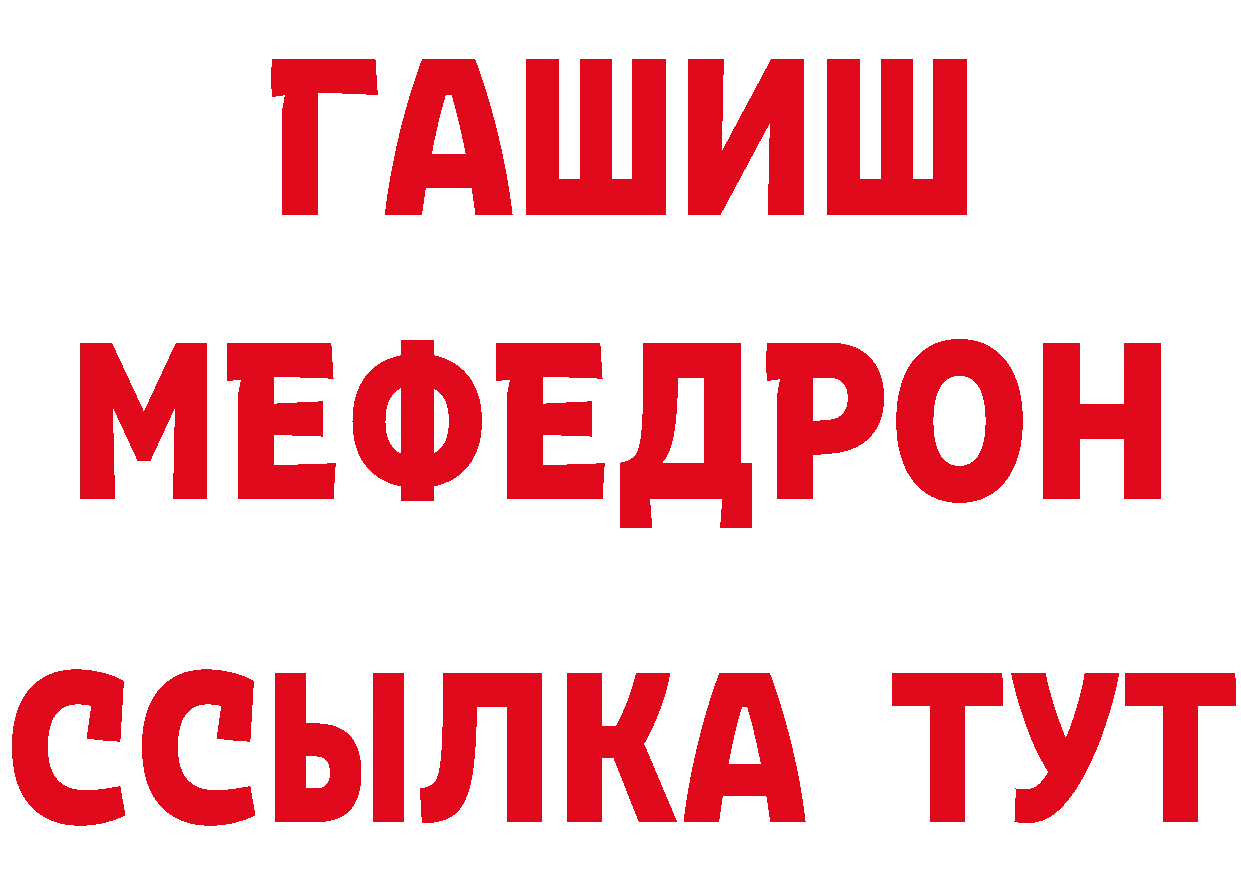 ГАШИШ
МЕФЕДРОН
ССЫЛКА ТУТ